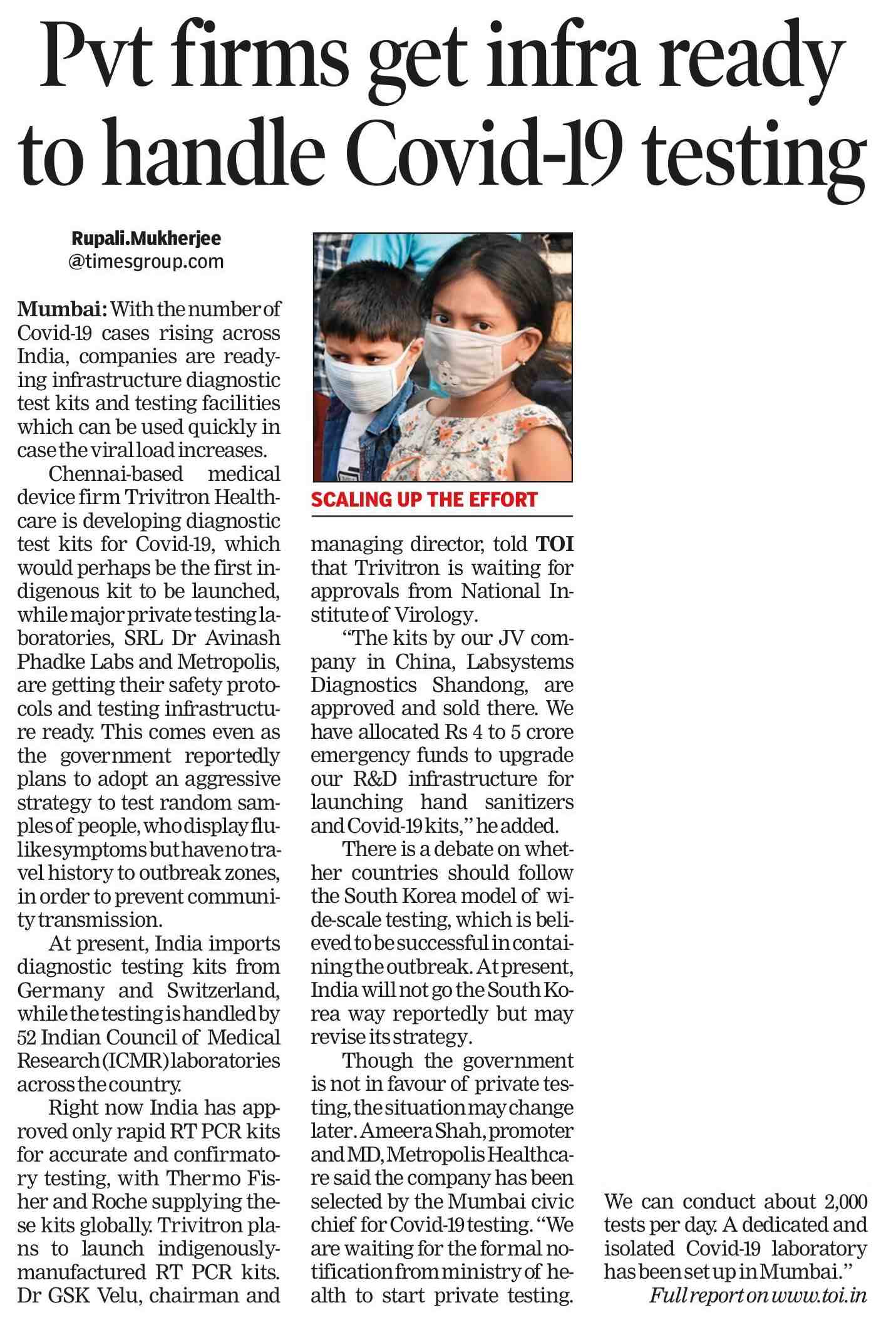 Pvt firms get infra ready to handle Covid-19 testing

Rupali.Mukherjee
@timesgroup.com

Mumbai: With the number of Covid-19 cases rising across India, companies are readying infrastructure diagnostic test kits and testing facilities which can be used quickly in case the viral load increases.

Chennai-based medical device firm Trivitron Healthcare is developing diagnostic test kits for Covid-19, which would perhaps be the first indigenous kit to be launched, while major private testing laboratories, SRL Dr Avinash Phadke Labs and Metropolis, are getting their safety protocols and testing infrastructure ready. This comes even as the government reportedly plans to adopt an aggressive strategy to test random samples of people, who display flu-like symptoms but have no travel history to outbreak zones, in order to prevent community transmission.

At present, India imports diagnostic testing kits from Germany and Switzerland, while the testing is handled by 52 Indian Council of Medical Research (ICMR) laboratories across the country.

Right now India has approved only rapid RT PCR kits for accurate and confirmatory testing, with Thermo Fisher and Roche supplying these kits globally. Trivitron plans to launch indigenously-manufactured RT PCR kits. Dr GSK Velu, chairman and

SCALING UP THE EFFORT

managing director, told TOI that Trivitron is waiting for approvals from National Institute of Virology.

"The kits by our JV company in China, Labsystems Diagnostics Shandong, are approved and sold there. We have allocated Rs 4 to 5 crore emergency funds to upgrade our R&D infrastructure for launching hand sanitizers and Covid-19 kits," he added.

There is a debate on whether countries should follow the South Korea model of wide-scale testing, which is believed to be successful in containing the outbreak. At present, India will not go the South Korea way reportedly but may revise its strategy.

Though the government is not in favour of private testing, the situation may change later. Ameera Shah, promoter and MD, Metropolis Healthcare said the company has been selected by the Mumbai civic chief for Covid-19 testing. "We are waiting for the formal notification from ministry of health to start private testing. We can conduct about 2,000 tests per day. A dedicated and isolated Covid-19 laboratory has been set up in Mumbai."

Full report on www.toi.in